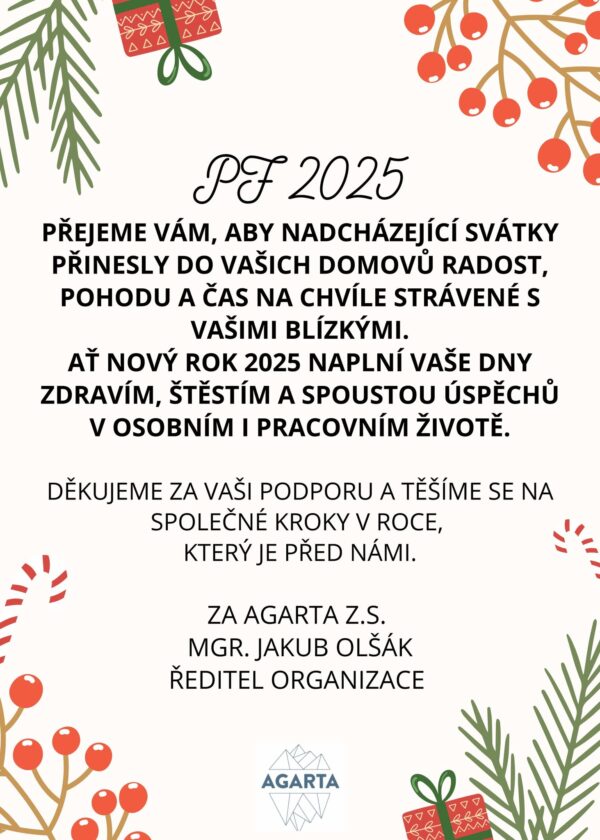 PF 2025

PŘEJEME VÁM, ABY NADCHÁZEJÍCÍ SVÁTKY PŘINESLY DO VAŠICH DOMOVŮ RADOST, POHODU A ČAS NA CHVÍLE STRÁVENÉ S VAŠIMI BLÍZKÝMI.
AŤ NOVÝ ROK 2025 NAPLNÍ VAŠE DNY ZDRAVÍM, ŠTĚSTÍM A SPOUSTOU ÚSPĚCHŮ V OSOBNÍM I PRACOVNÍM ŽIVOTĚ.

DĚKUJEME ZA VAŠI PODPORU A TĚŠÍME SE NA SPOLEČNÉ KROKY V ROCE, KTERÝ JE PŘED NÁMI.

ZA AGARTA Z.S.
MGR. JAKUB OLŠÁK
ŘEDITEL ORGANIZACE

AGARTA